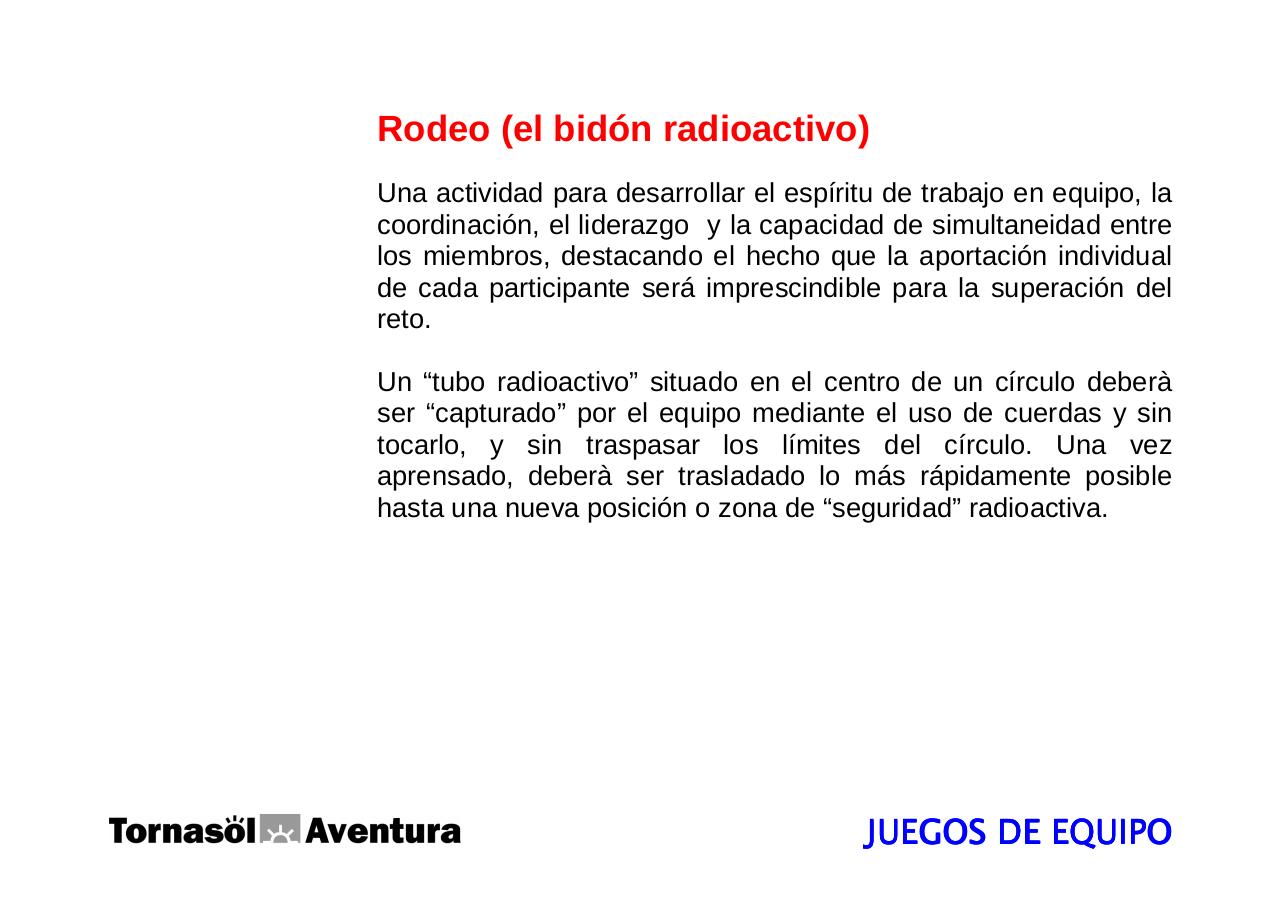 Rodeo (el bidón radioactivo)

Una actividad para desarrollar el espíritu de trabajo en equipo, la coordinación, el liderazgo y la capacidad de simultaneidad entre los miembros, destacando el hecho que la aportación individual de cada participante será imprescindible para la superación del reto.

Un “tubo radioactivo” situado en el centro de un círculo deberà ser “capturado” por el equipo mediante el uso de cuerdas y sin tocarlo, y sin traspasar los límites del círculo. Una vez aprensado, deberà ser trasladado lo más rápidamente posible hasta una nueva posición o zona de “seguridad” radioactiva.

Tornasöl Aventura

JUEGOS DE EQUIPO